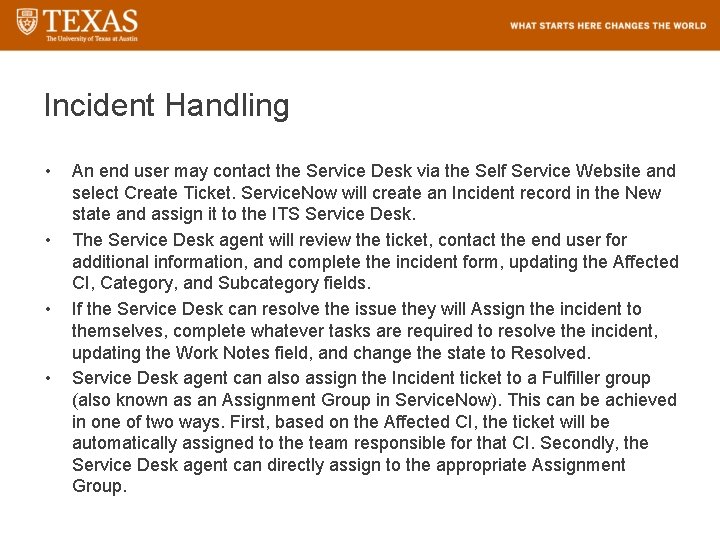 TEXAS
The University of Texas at Austin

WHAT STARTS HERE CHANGES THE WORLD

Incident Handling

• An end user may contact the Service Desk via the Self Service Website and select Create Ticket. ServiceNow will create an Incident record in the New state and assign it to the ITS Service Desk.
• The Service Desk agent will review the ticket, contact the end user for additional information, and complete the incident form, updating the Affected CI, Category, and Subcategory fields.
• If the Service Desk can resolve the issue they will Assign the incident to themselves, complete whatever tasks are required to resolve the incident, updating the Work Notes field, and change the state to Resolved.
• Service Desk agent can also assign the Incident ticket to a Fulfiller group (also known as an Assignment Group in ServiceNow). This can be achieved in one of two ways. First, based on the Affected CI, the ticket will be automatically assigned to the team responsible for that CI. Secondly, the Service Desk agent can directly assign to the appropriate Assignment Group.